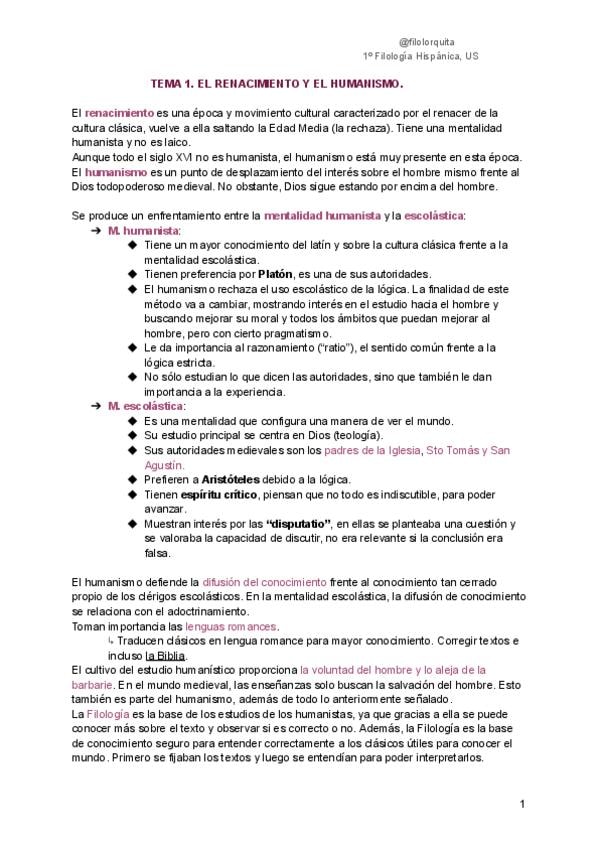 @filolorquita
1º Filología Hispánica, US

TEMA 1. EL RENACIMIENTO Y EL HUMANISMO.

El renacimiento es una época y movimiento cultural caracterizado por el renacer de la cultura clásica, vuelve a ella saltando la Edad Media (la rechaza). Tiene una mentalidad humanista y no es laico.
Aunque todo el siglo XVI no es humanista, el humanismo está muy presente en esta época.
El humanismo es un punto de desplazamiento del interés sobre el hombre mismo frente al Dios todopoderoso medieval. No obstante, Dios sigue estando por encima del hombre.

Se produce un enfrentamiento entre la mentalidad humanista y la escolástica:
➔ M. humanista:
◆ Tiene un mayor conocimiento del latín y sobre la cultura clásica frente a la mentalidad escolástica.
◆ Tienen preferencia por Platón, es una de sus autoridades.
◆ El humanismo rechaza el uso escolástico de la lógica. La finalidad de este método va a cambiar, mostrando interés en el estudio hacia el hombre y buscando mejorar su moral y todos los ámbitos que puedan mejorar al hombre, pero con cierto pragmatismo.
◆ Le da importancia al razonamiento ("ratio"), el sentido común frente a la lógica estricta.
◆ No sólo estudian lo que dicen las autoridades, sino que también le dan importancia a la experiencia.
➔ M. escolástica:
◆ Es una mentalidad que configura una manera de ver el mundo.
◆ Su estudio principal se centra en Dios (teología).
◆ Sus autoridades medievales son los padres de la Iglesia, Sto Tomás y San Agustín.
◆ Prefieren a Aristóteles debido a la lógica.
◆ Tienen espíritu crítico, piensan que no todo es indiscutible, para poder avanzar.
◆ Muestran interés por las "disputatio", en ellas se planteaba una cuestión y se valoraba la capacidad de discutir, no era relevante si la conclusión era falsa.

El humanismo defiende la difusión del conocimiento frente al conocimiento tan cerrado propio de los clérigos escolásticos. En la mentalidad escolástica, la difusión de conocimiento se relaciona con el adoctrinamiento.
Toman importancia las lenguas romances.
↳ Traducen clásicos en lengua romance para mayor conocimiento. Corregir textos e incluso la Biblia.
El cultivo del estudio humanístico proporciona la voluntad del hombre y lo aleja de la barbarie. En el mundo medieval, las enseñanzas solo buscan la salvación del hombre. Esto también es parte del humanismo, además de todo lo anteriormente señalado.
La Filología es la base de los estudios de los humanistas, ya que gracias a ella se puede conocer más sobre el texto y observar si es correcto o no. Además, la Filología es la base de conocimiento seguro para entender correctamente a los clásicos útiles para conocer el mundo. Primero se fijaban los textos y luego se entendían para poder interpretarlos.

1